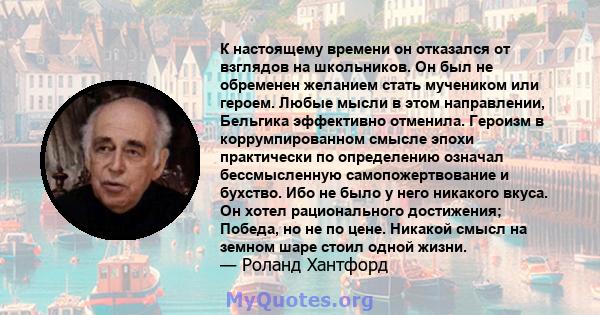 К настоящему времени он отказался от взглядов на школьников. Он был не обременен желанием стать мучеником или героем. Любые мысли в этом направлении, Бельгика эффективно отменила. Героизм в коррумпированном смысле эпохи практически по определению означал бессмысленную самопожертвование и бухство. Ибо не было у него никакого вкуса. Он хотел рационального достижения; Победа, но не по цене. Никакой смысл на земном шаре стоил одной жизни.
— Роланд Хантфорд

MyQuotes.org